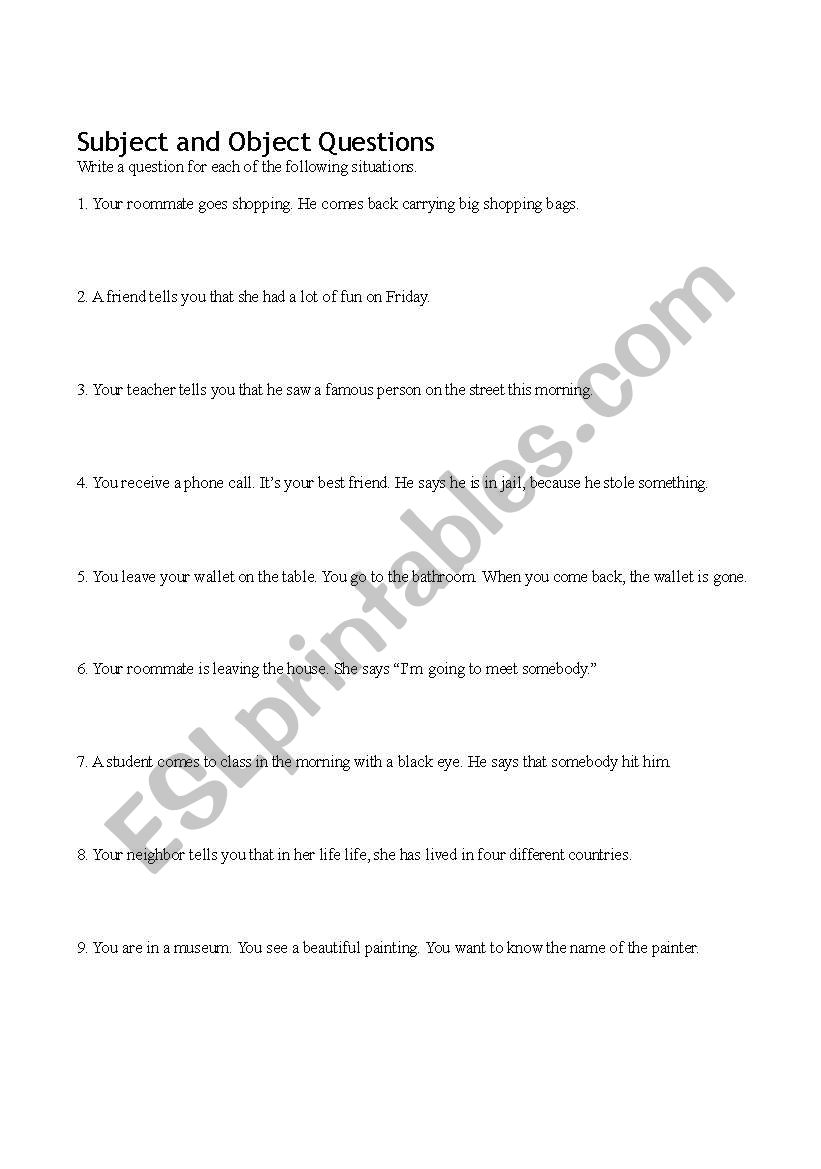 Subject and Object Questions
Write a question for each of the following situations.

1. Your roommate goes shopping. He comes back carrying big shopping bags.

2. A friend tells you that she had a lot of fun on Friday.

3. Your teacher tells you that he saw a famous person on the street this morning.

4. You receive a phone call. It's your best friend. He says he is in jail, because he stole something.

5. You leave your wallet on the table. You go to the bathroom. When you come back, the wallet is gone.

6. Your roommate is leaving the house. She says "I'm going to meet somebody."

7. A student comes to class in the morning with a black eye. He says that somebody hit him.

8. Your neighbor tells you that in her life life, she has lived in four different countries.

9. You are in a museum. You see a beautiful painting. You want to know the name of the painter.

ESLprintables.com